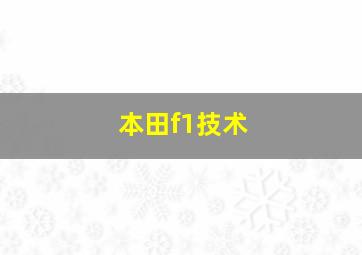 本田f1技术